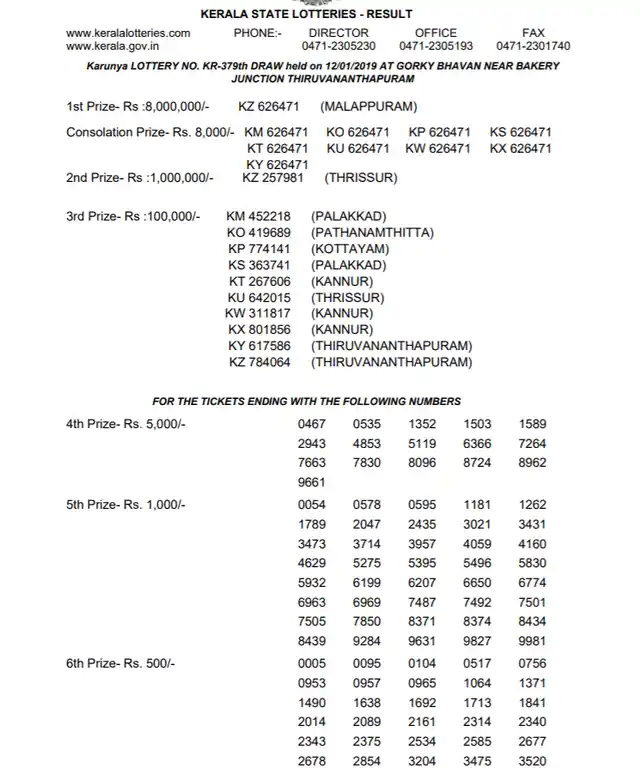 KERALA STATE LOTTERIES - RESULT

www.keralalotteries.com PHONE:- DIRECTOR OFFICE FAX
www.kerala.gov.in 0471-2305230 0471-2305193 0471-2301740

Karunya LOTTERY NO. KR-379th DRAW held on 12/01/2019 AT GORKY BHAVAN NEAR BAKERY JUNCTION THIRUVANANTHAPURAM

1st Prize- Rs :8,000,000/- KZ 626471 (MALAPPURAM)

Consolation Prize- Rs. 8,000/- KM 626471 KO 626471 KP 626471 KS 626471
KT 626471 KU 626471 KW 626471 KX 626471
KY 626471

2nd Prize- Rs :1,000,000/- KZ 257981 (THRISSUR)

3rd Prize- Rs :100,000/- KM 452218 (PALAKKAD)
KO 419689 (PATHANAMTHITTA)
KP 774141 (KOTTAYAM)
KS 363741 (PALAKKAD)
KT 267606 (KANNUR)
KU 642015 (THRISSUR)
KW 311817 (KANNUR)
KX 801856 (KANNUR)
KY 617586 (THIRUVANANTHAPURAM)
KZ 784064 (THIRUVANANTHAPURAM)

FOR THE TICKETS ENDING WITH THE FOLLOWING NUMBERS

4th Prize- Rs. 5,000/- 0467 0535 1352 1503 1589
2943 4853 5119 6366 7264
7663 7830 8096 8724 8962
9661

5th Prize- Rs. 1,000/- 0054 0578 0595 1181 1262
1789 2047 2435 3021 3431
3473 3714 3957 4059 4160
4629 5275 5395 5496 5830
5932 6199 6207 6650 6774
6963 6969 7487 7492 7501
7505 7850 8371 8374 8434
8439 9284 9631 9827 9981

6th Prize- Rs. 500/- 0005 0095 0104 0517 0756
0953 0957 0965 1064 1371
1490 1638 1692 1713 1841
2014 2089 2161 2314 2340
2343 2375 2534 2585 2677
2678 2854 3204 3475 3520